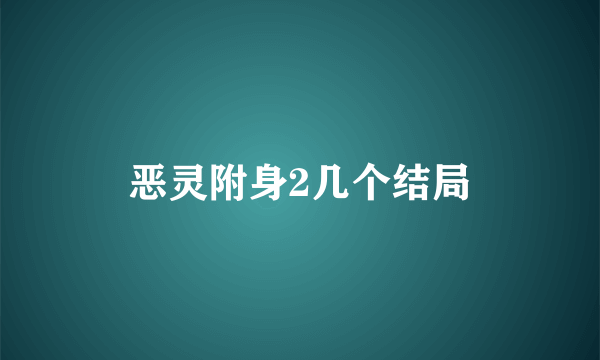 恶灵附身2几个结局